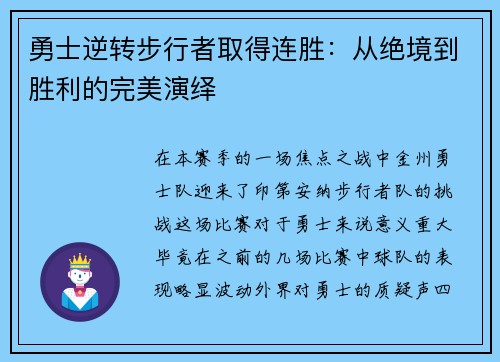 勇士逆转步行者取得连胜：从绝境到胜利的完美演绎

在本赛季的一场焦点之战中金州勇士队迎来了印第安纳步行者队的挑战这场比赛对于勇士来说意义重大毕竟在之前的几场比赛中球队的表现略显波动外界对勇士的质疑声四